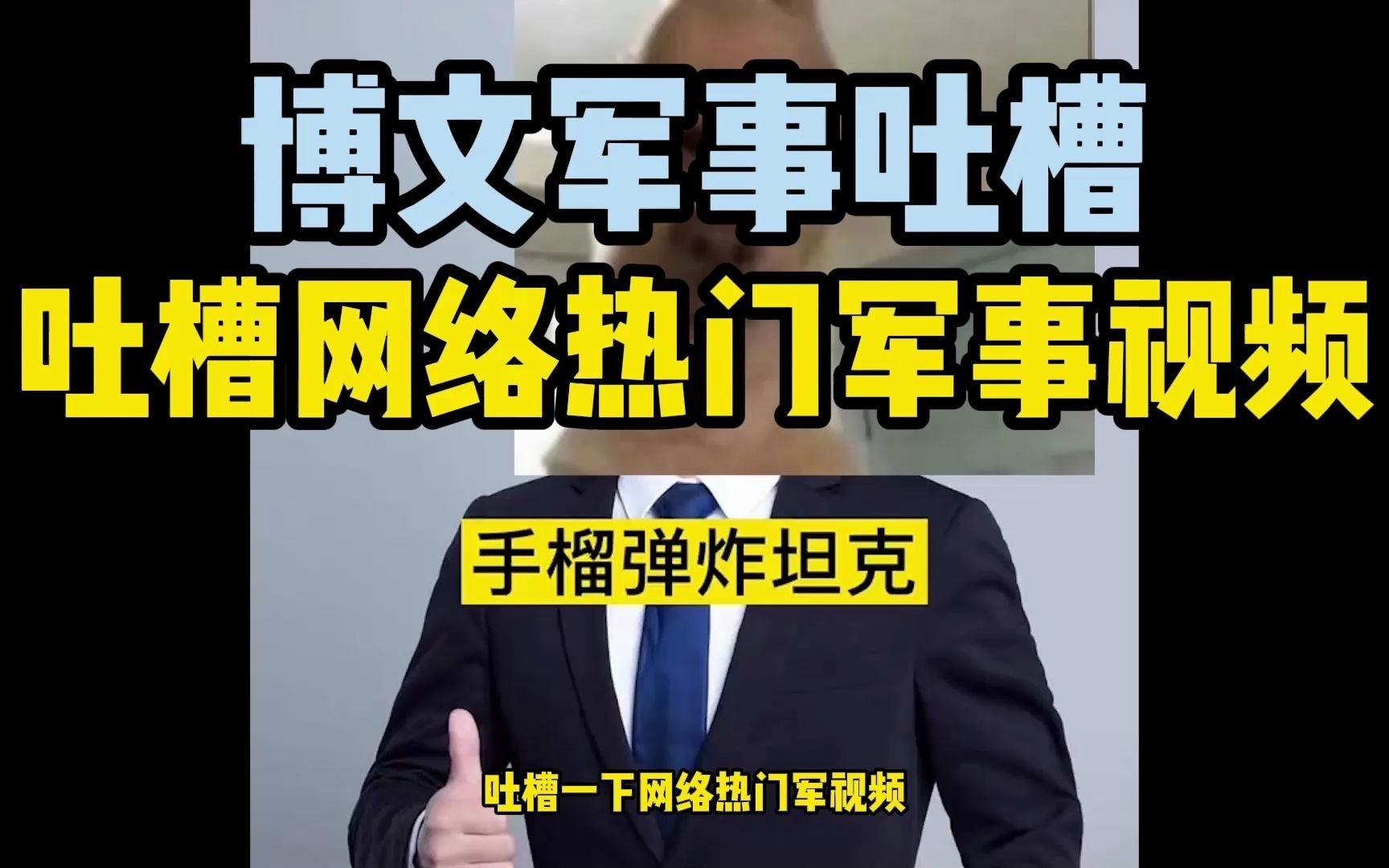 博文军事吐槽
吐槽网络热门军事视频

手榴弹炸坦克

吐槽一下网络热门军视频